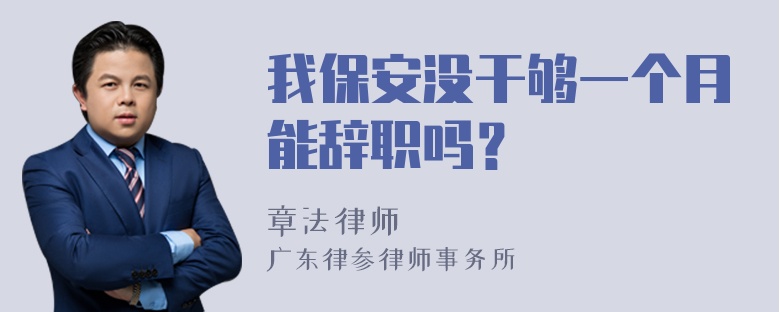 我保安没干够一个月能辞职吗？

章法律师
广东律参律师事务所